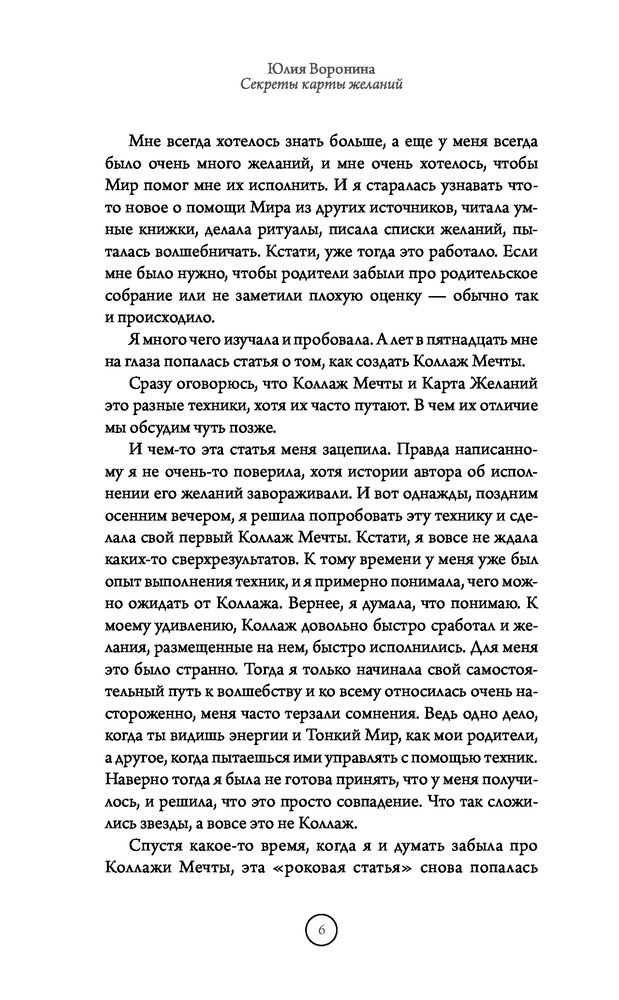 Юлия Воронина
Секреты карты желаний

Мне всегда хотелось знать больше, а еще у меня всегда было очень много желаний, и мне очень хотелось, чтобы Мир помог мне их исполнить. И я старалась узнавать что-то новое о помощи Мира из других источников, читала умные книжки, делала ритуалы, писала списки желаний, пыталась волшебничать. Кстати, уже тогда это работало. Если мне было нужно, чтобы родители забыли про родительское собрание или не заметили плохую оценку — обычно так и происходило.

Я много чего изучала и пробовала. А лет в пятнадцать мне на глаза попалась статья о том, как создать Коллаж Мечты.

Сразу оговорюсь, что Коллаж Мечты и Карта Желаний это разные техники, хотя их часто путают. В чем их отличие мы обсудим чуть позже.

И чем-то эта статья меня зацепила. Правда написанному я не очень-то поверила, хотя истории автора об исполнении его желаний завораживали. И вот однажды, поздним осенним вечером, я решила попробовать эту технику и сделала свой первый Коллаж Мечты. Кстати, я вовсе не ждала каких-то сверхрезультатов. К тому времени у меня уже был опыт выполнения техник, и я примерно понимала, чего можно ожидать от Коллажа. Вернее, я думала, что понимаю. К моему удивлению, Коллаж довольно быстро сработал и желания, размещенные на нем, быстро исполнились. Для меня это было странно. Тогда я только начинала свой самостоятельный путь к волшебству и ко всему относилась очень настороженно, меня часто терзали сомнения. Ведь одно дело, когда ты видишь энергии и Тонкий Мир, как мои родители, а другое, когда пытаешься ими управлять с помощью техник. Наверно тогда я была не готова принять, что у меня получилось, и решила, что это просто совпадение. Что так сложились звезды, а вовсе это не Коллаж.

Спустя какое-то время, когда я и думать забыла про Коллажи Мечты, эта «роковая статья» снова попалась

6